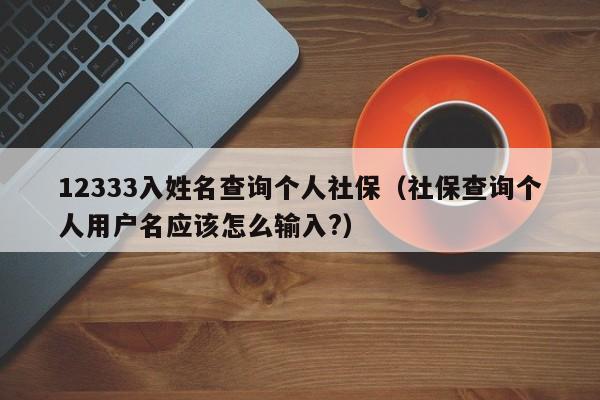 12333入姓名查询个人社保（社保查询个人用户名应该怎么输入?)